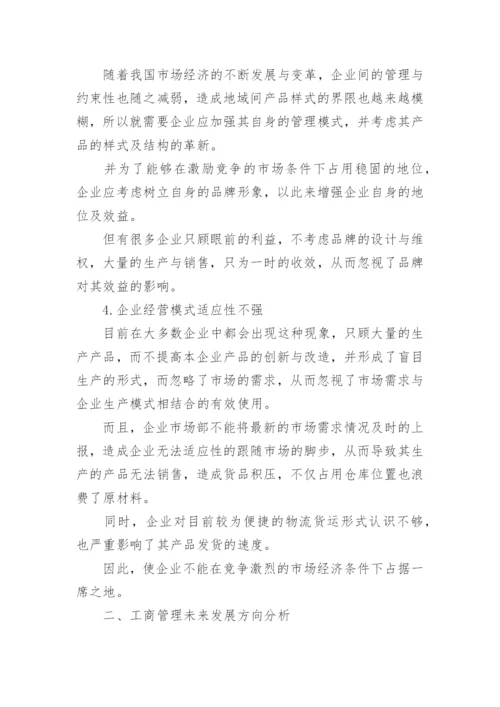 随着我国市场经济的不断发展与变革，企业间的管理与约束性也随之减弱，造成地域间产品样式的界限也越来越模糊，所以就需要企业应加强其自身的管理模式，并考虑其产品的样式及结构的革新。

并为了能够在激励竞争的市场条件下占用稳固的地位，企业应考虑树立自身的品牌形象，以此来增强企业自身的地位及效益。

但有很多企业只顾眼前的利益，不考虑品牌的设计与维权，大量的生产与销售，只为一时的收效，从而忽视了品牌对其效益的影响。

4.企业经营模式适应性不强

目前在大多数企业中都会出现这种现象，只顾大量的生产产品，而不提高本企业产品的创新与改造，并形成了盲目生产的形式，而忽略了市场的需求，从而忽视了市场需求与企业生产模式相结合的有效使用。

而且，企业市场部不能将最新的市场需求情况及时的上报，造成企业无法适应性的跟随市场的脚步，从而导致其生产的产品无法销售，造成货品积压，不仅占用仓库位置也浪费了原材料。

同时，企业对目前较为便捷的物流货运形式认识不够，也严重影响了其产品发货的速度。

因此，使企业不能在竞争激烈的市场经济条件下占据一席之地。

二、工商管理未来发展方向分析